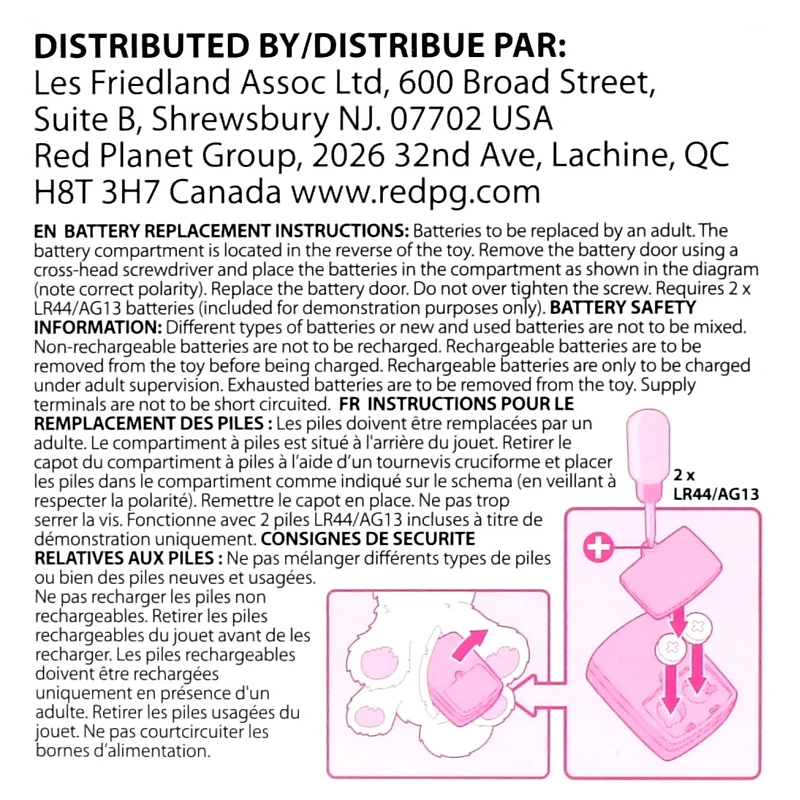 DISTRIBUTED BY/DISTRIBUE PAR:
Les Friedland Assoc Ltd, 600 Broad Street, Suite B, Shrewsbury NJ. 07702 USA
Red Planet Group, 2026 32nd Ave, Lachine, QC H8T 3H7 Canada www.redpg.com

EN BATTERY REPLACEMENT INSTRUCTIONS: Batteries to be replaced by an adult. The battery compartment is located in the reverse of the toy. Remove the battery door using a cross-head screwdriver and place the batteries in the compartment as shown in the diagram (note correct polarity). Replace the battery door. Do not over tighten the screw. Requires 2 x LR44/AG13 batteries (included for demonstration purposes only). BATTERY SAFETY INFORMATION: Different types of batteries or new and used batteries are not to be mixed. Non-rechargeable batteries are not to be recharged. Rechargeable batteries are to be removed from the toy before being charged. Rechargeable batteries are only to be charged under adult supervision. Exhausted batteries are to be removed from the toy. Supply terminals are not to be short circuited. FR INSTRUCTIONS POUR LE REMPLACEMENT DES PILES : Les piles doivent être remplacées par un adulte. Le compartiment à piles est situé à l'arrière du jouet. Retirer le capot du compartiment à piles à l'aide d'un tournevis cruciforme et placer les piles dans le compartiment comme indiqué sur le schema (en veillant à respecter la polarité). Remettre le capot en place. Ne pas trop serrer la vis. Fonctionne avec 2 piles LR44/AG13 incluses à titre de démonstration uniquement. CONSIGNES DE SECURITE RELATIVES AUX PILES : Ne pas mélanger différents types de piles ou bien des piles neuves et usagées. Ne pas recharger les piles non rechargeables. Retirer les piles rechargeables du jouet avant de les recharger. Les piles rechargeables doivent être rechargées uniquement en présence d'un adulte. Retirer les piles usagées du jouet. Ne pas courtcircuiter les bornes d'alimentation.

2 x
LR44/AG13